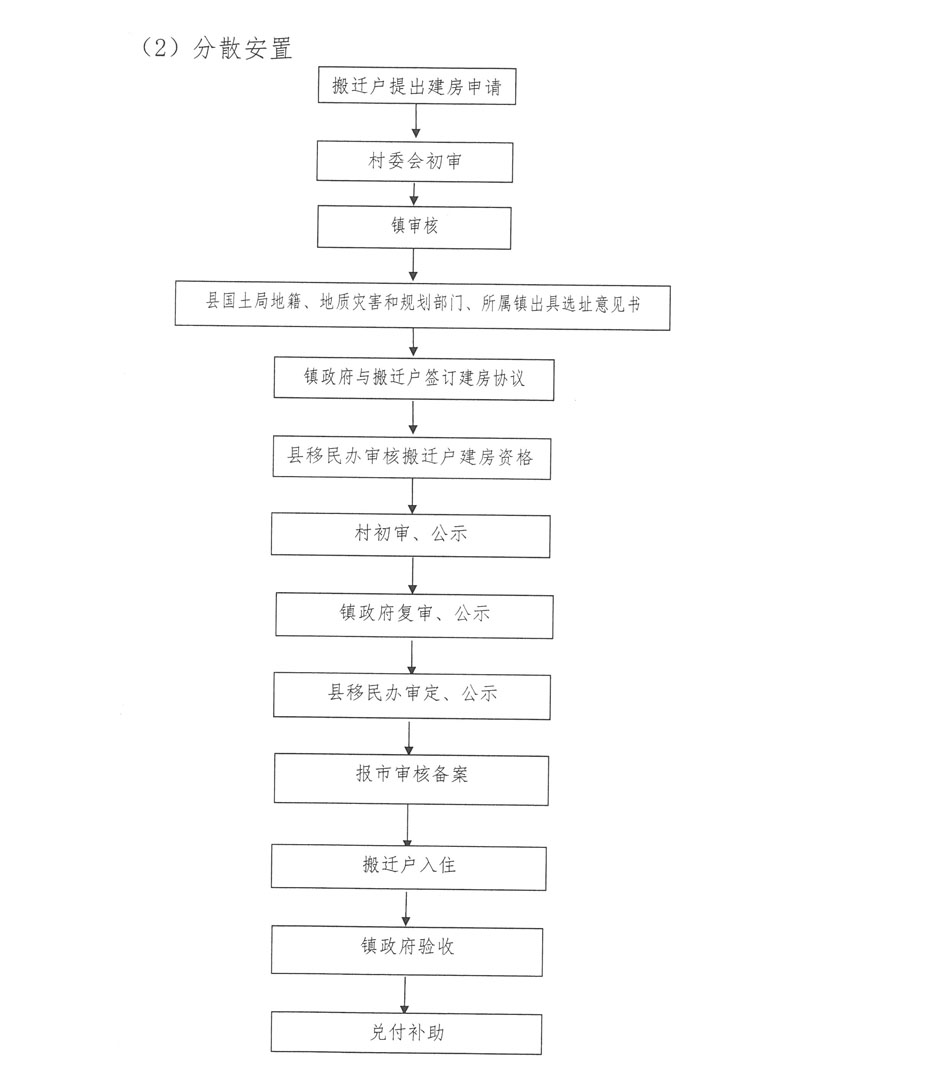 （2）分散安置

搬迁户提出建房申请

村委会初审

镇审核

县国土局地籍、地质灾害和规划部门、所属镇出具选址意见书

镇政府与搬迁户签订建房协议

县移民办审核搬迁户建房资格

村初审、公示

镇政府复审、公示

县移民办审定、公示

报市审核备案

搬迁户入住

镇政府验收

兑付补助